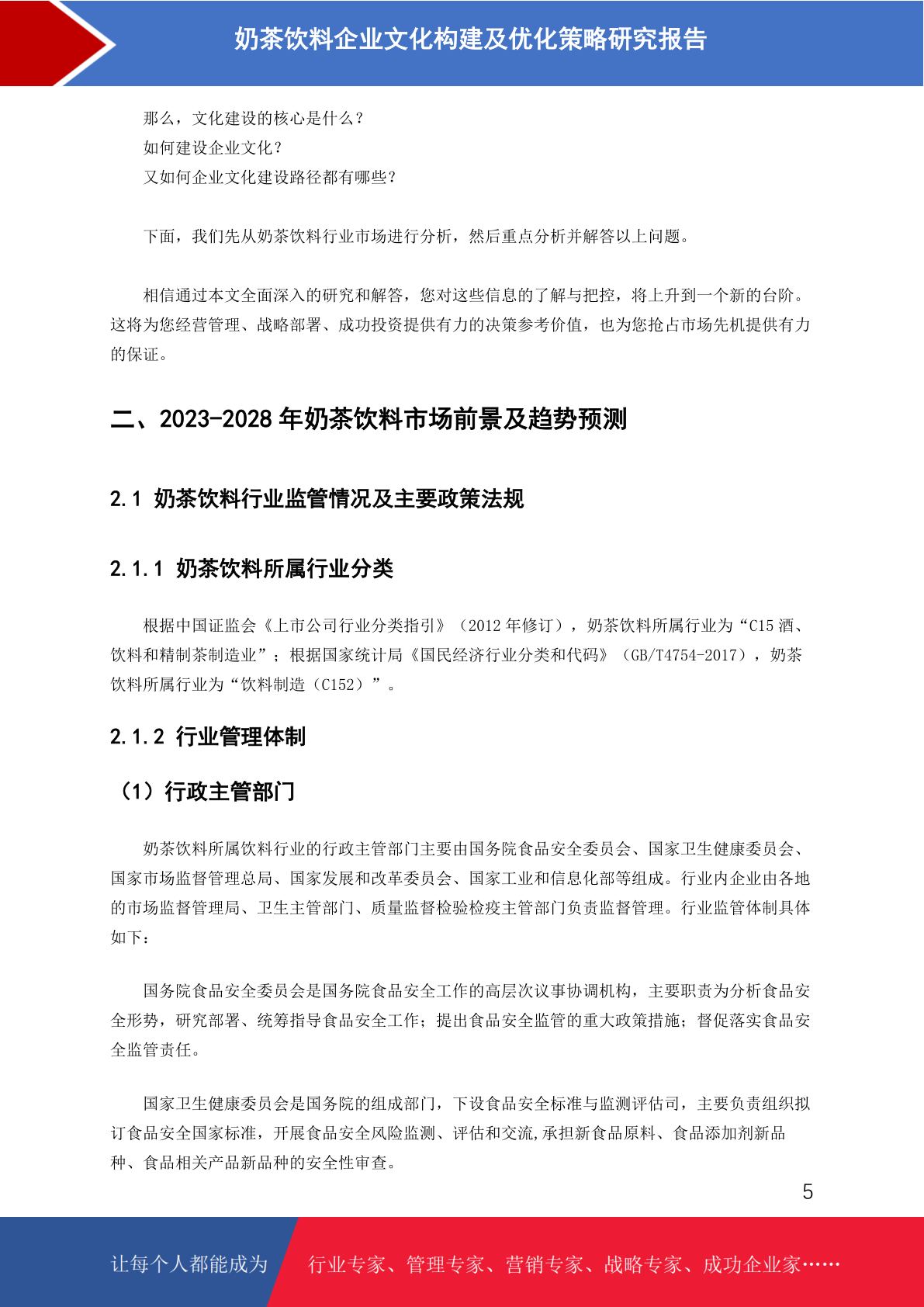 奶茶饮料企业文化构建及优化策略研究报告

那么，文化建设的核心是什么？
如何建设企业文化？
又如何企业文化建设路径都有哪些？

下面，我们先从奶茶饮料行业市场进行分析，然后重点分析并解答以上问题。

相信通过本文全面深入的研究和解答，您对这些信息的了解与把控，将上升到一个新的台阶。这将为您经营管理、战略部署、成功投资提供有力的决策参考价值，也为您抢占市场先机提供有力的保证。

二、2023-2028 年奶茶饮料市场前景及趋势预测

2.1 奶茶饮料行业监管情况及主要政策法规

2.1.1 奶茶饮料所属行业分类

根据中国证监会《上市公司行业分类指引》（2012 年修订），奶茶饮料所属行业为“C15 酒、饮料和精制茶制造业”；根据国家统计局《国民经济行业分类和代码》（GB/T4754-2017），奶茶饮料所属行业为“饮料制造（C152）”。

2.1.2 行业管理体制

（1）行政主管部门

奶茶饮料所属饮料行业的行政主管部门主要由国务院食品安全委员会、国家卫生健康委员会、国家市场监督管理总局、国家发展和改革委员会、国家工业和信息化部等组成。行业内企业由各地的市场监督管理局、卫生主管部门、质量监督检验检疫主管部门负责监督管理。行业监管体制具体如下：

国务院食品安全委员会是国务院食品安全工作的高层次议事协调机构，主要职责为分析食品安全形势，研究部署、统筹指导食品安全工作；提出食品安全监管的重大政策措施；督促落实食品安全监管责任。

国家卫生健康委员会是国务院的组成部门，下设食品安全标准与监测评估司，主要负责组织拟订食品安全国家标准，开展食品安全风险监测、评估和交流，承担新食品原料、食品添加剂新品种、食品相关产品新品种的安全性审查。

5

让每个人都能成为 行业专家、管理专家、营销专家、战略专家、成功企业家……